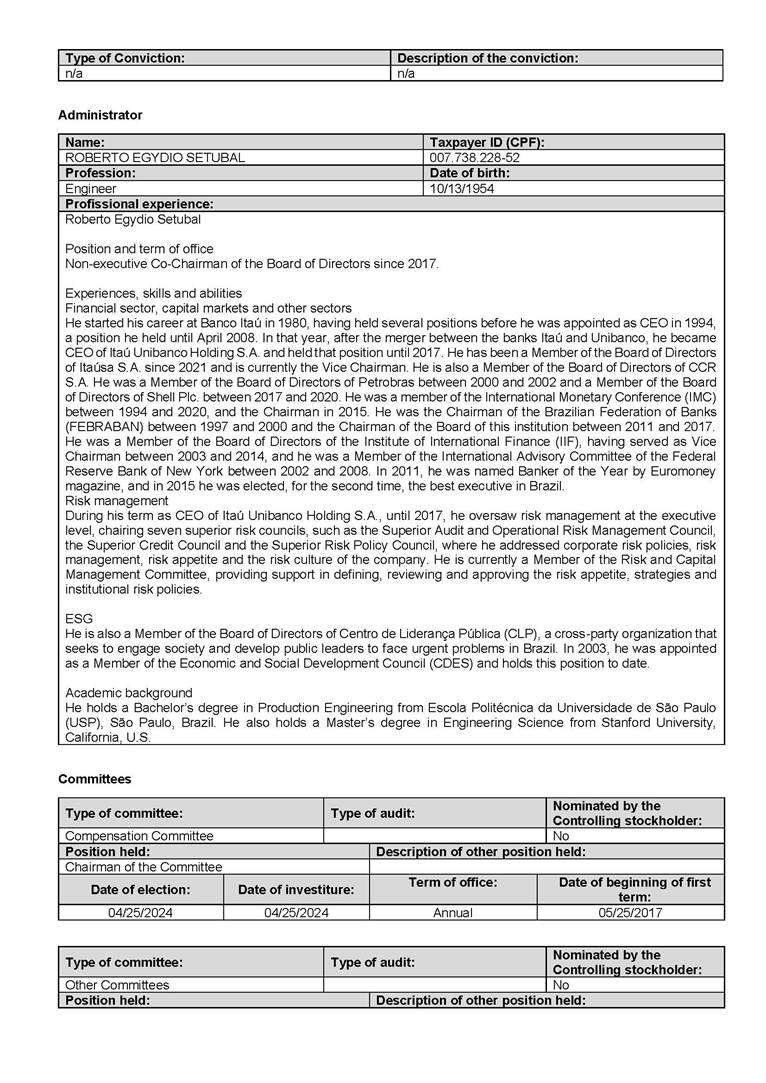 | Type of Conviction: | Description of the conviction: |
|---|---|
| n/a | n/a |

Administrator

| Name: | Taxpayer ID (CPF): |
|---|---|
| ROBERTO EGYDIO SETUBAL | 007.738.228-52 |
| Profession: | Date of birth: |
| Engineer | 10/13/1954 |

Profissional experience:
Roberto Egydio Setubal

Position and term of office
Non-executive Co-Chairman of the Board of Directors since 2017.

Experiences, skills and abilities
Financial sector, capital markets and other sectors
He started his career at Banco Itaú in 1980, having held several positions before he was appointed as CEO in 1994, a position he held until April 2008. In that year, after the merger between the banks Itaú and Unibanco, he became CEO of Itaú Unibanco Holding S.A. and held that position until 2017. He has been a Member of the Board of Directors of Itaúsa S.A. since 2021 and is currently the Vice Chairman. He is also a Member of the Board of Directors of CCR S.A. He was a Member of the Board of Directors of Petrobras between 2000 and 2002 and a Member of the Board of Directors of Shell Plc. between 2017 and 2020. He was a member of the International Monetary Conference (IMC) between 1994 and 2020, and the Chairman in 2015. He was the Chairman of the Brazilian Federation of Banks (FEBRABAN) between 1997 and 2000 and the Chairman of the Board of this institution between 2011 and 2017. He was a Member of the Board of Directors of the Institute of International Finance (IIF), having served as Vice Chairman between 2003 and 2014, and he was a Member of the International Advisory Committee of the Federal Reserve Bank of New York between 2002 and 2008. In 2011, he was named Banker of the Year by Euromoney magazine, and in 2015 he was elected, for the second time, the best executive in Brazil.
Risk management
During his term as CEO of Itaú Unibanco Holding S.A., until 2017, he oversaw risk management at the executive level, chairing seven superior risk councils, such as the Superior Audit and Operational Risk Management Council, the Superior Credit Council and the Superior Risk Policy Council, where he addressed corporate risk policies, risk management, risk appetite and the risk culture of the company. He is currently a Member of the Risk and Capital Management Committee, providing support in defining, reviewing and approving the risk appetite, strategies and institutional risk policies.

ESG
He is also a Member of the Board of Directors of Centro de Liderança Pública (CLP), a cross-party organization that seeks to engage society and develop public leaders to face urgent problems in Brazil. In 2003, he was appointed as a Member of the Economic and Social Development Council (CDES) and holds this position to date.

Academic background
He holds a Bachelor's degree in Production Engineering from Escola Politécnica da Universidade de São Paulo (USP), São Paulo, Brazil. He also holds a Master's degree in Engineering Science from Stanford University, California, U.S.

Committees

| Type of committee: | Type of audit: | Nominated by the Controlling stockholder: |
|---|---|---|
| Compensation Committee | | No |

| Position held: | Description of other position held: |
|---|---|
| Chairman of the Committee | |

| Date of election: | Date of investiture: | Term of office: | Date of beginning of first term: |
|---|---|---|---|
| 04/25/2024 | 04/25/2024 | Annual | 05/25/2017 |

| Type of committee: | Type of audit: | Nominated by the Controlling stockholder: |
|---|---|---|
| Other Committees | | No |

| Position held: | Description of other position held: |
|---|---|